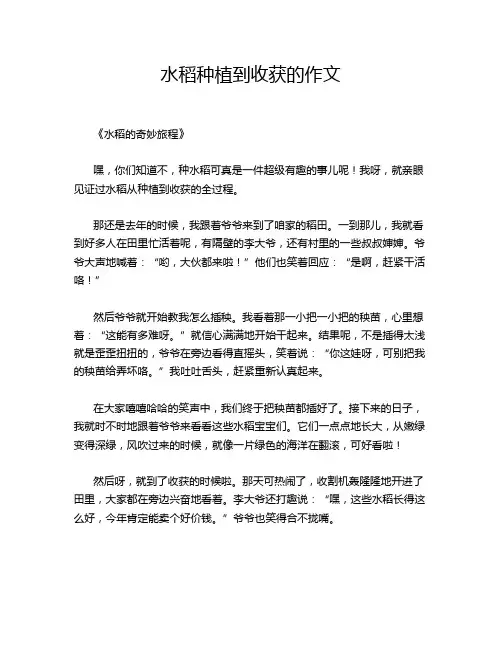 水稻种植到收获的作文

《水稻的奇妙旅程》

嘿，你们知道不，种水稻可真是一件超级有趣的事儿呢！我呀，就亲眼见证过水稻从种植到收获的全过程。

那还是去年的时候，我跟着爷爷来到了咱家的稻田。一到那儿，我就看到好多人在田里忙活着呢，有隔壁的李大爷，还有村里的一些叔叔婶婶。爷爷大声地喊着：“哟，大伙都来啦！”他们也笑着回应：“是啊，赶紧干活咯！”

然后爷爷就开始教我怎么插秧。我看着那一小把一小把的秧苗，心里想着：“这能有多难呀。”就信心满满地开始干起来。结果呢，不是插得太浅就是歪歪扭扭的，爷爷在旁边看得直摇头，笑着说：“你这娃呀，可别把我的秧苗给弄坏咯。”我吐吐舌头，赶紧重新认真起来。

在大家嘻嘻哈哈的笑声中，我们终于把秧苗都插好了。接下来的日子，我就时不时地跟着爷爷来看看这些水稻宝宝们。它们一点点地长大，从嫩绿变得深绿，风吹过来的时候，就像一片绿色的海洋在翻滚，可好看啦！

然后呀，就到了收获的时候啦。那天可热闹了，收割机轰隆隆地开进了田里，大家都在旁边兴奋地看着。李大爷还打趣说：“嘿，这些水稻长得这么好，今年肯定能卖个好价钱。”爷爷也笑得合不拢嘴。